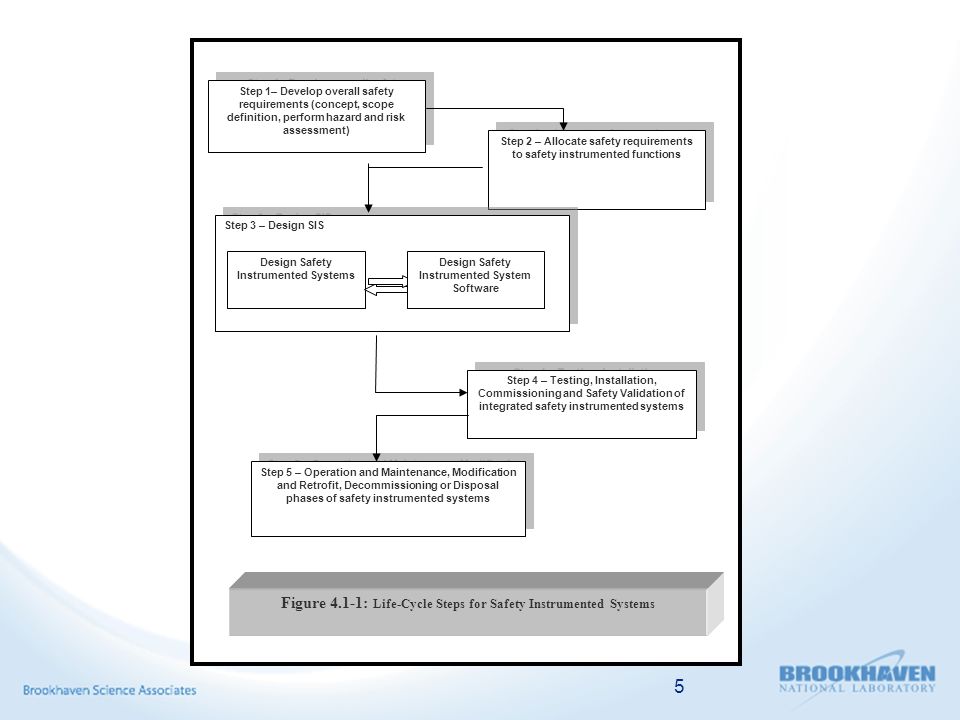 Step 1– Develop overall safety requirements (concept, scope definition, perform hazard and risk assessment)

Step 2 – Allocate safety requirements to safety instrumented functions

Step 3 – Design SIS

Design Safety Instrumented Systems

Design Safety Instrumented System Software

Step 4 – Testing, Installation, Commissioning and Safety Validation of integrated safety instrumented systems

Step 5 – Operation and Maintenance, Modification and Retrofit, Decommissioning or Disposal phases of safety instrumented systems

Figure 4.1-1: Life-Cycle Steps for Safety Instrumented Systems

Brookhaven Science Associates

5

BROOKHAVEN NATIONAL LABORATORY